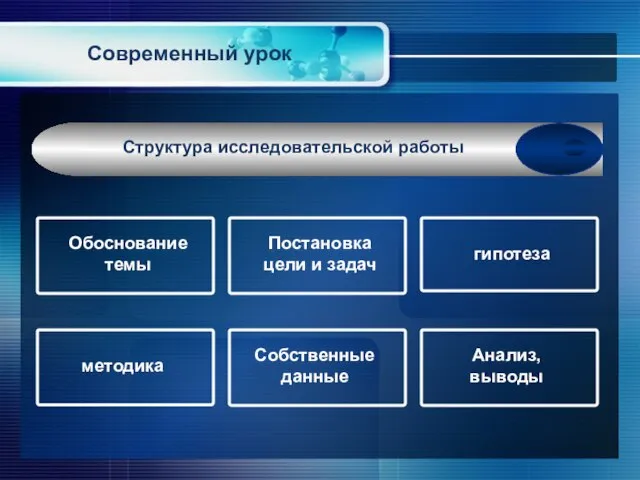 Современный урок

Структура исследовательской работы

Обоснование темы

Постановка цели и задач

гипотеза

методика

Собственные данные

Анализ, выводы